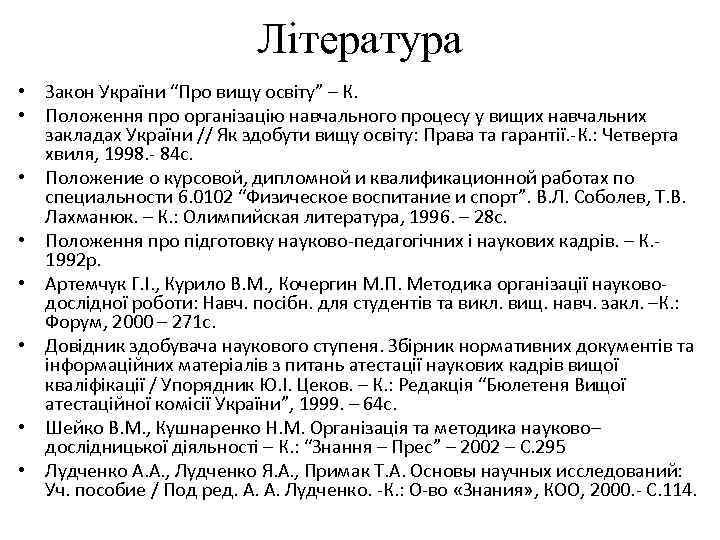 Література

• Закон України “Про вищу освіту” – К.
• Положення про організацію навчального процесу у вищих навчальних закладах України // Як здобути вищу освіту: Права та гарантії.-К.: Четверта хвиля, 1998.- 84с.
• Положение о курсовой, дипломной и квалификационной работах по специальности 6.0102 “Физическое воспитание и спорт”. В.Л. Соболев, Т.В. Лахманюк. – К.: Олимпийская литература, 1996. – 28с.
• Положення про підготовку науково-педагогічних і наукових кадрів. – К.- 1992р.
• Артемчук Г.І., Курило В.М., Кочергин М.П. Методика організації науково-дослідної роботи: Навч. посібн. для студентів та викл. вищ. навч. закл. –К.: Форум, 2000 – 271с.
• Довідник здобувача наукового ступеня. Збірник нормативних документів та інформаційних матеріалів з питань атестації наукових кадрів вищої кваліфікації / Упорядник Ю.І. Цеков. – К.: Редакція “Бюлетеня Вищої атестаційної комісії України”, 1999. – 64с.
• Шейко В.М., Кушнаренко Н.М. Організація та методика науково–дослідницької діяльності – К.: “Знання – Прес” – 2002 – С.295
• Лудченко А.А., Лудченко Я.А., Примак Т.А. Основы научных исследований: Уч. пособие / Под ред. А. А. Лудченко. -К.: О-во «Знания», КОО, 2000.- С.114.